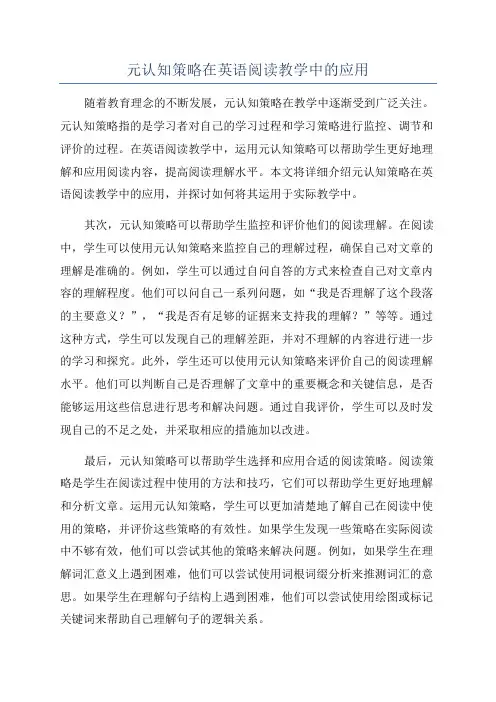 元认知策略在英语阅读教学中的应用

随着教育理念的不断发展，元认知策略在教学中逐渐受到广泛关注。元认知策略指的是学习者对自己的学习过程和学习策略进行监控、调节和评价的过程。在英语阅读教学中，运用元认知策略可以帮助学生更好地理解和应用阅读内容，提高阅读理解水平。本文将详细介绍元认知策略在英语阅读教学中的应用，并探讨如何将其运用于实际教学中。

其次，元认知策略可以帮助学生监控和评价他们的阅读理解。在阅读中，学生可以使用元认知策略来监控自己的理解过程，确保自己对文章的理解是准确的。例如，学生可以通过自问自答的方式来检查自己对文章内容的理解程度。他们可以问自己一系列问题，如“我是否理解了这个段落的主要意义？”，“我是否有足够的证据来支持我的理解？”等等。通过这种方式，学生可以发现自己的理解差距，并对不理解的内容进行进一步的学习和探究。此外，学生还可以使用元认知策略来评价自己的阅读理解水平。他们可以判断自己是否理解了文章中的重要概念和关键信息，是否能够运用这些信息进行思考和解决问题。通过自我评价，学生可以及时发现自己的不足之处，并采取相应的措施加以改进。

最后，元认知策略可以帮助学生选择和应用合适的阅读策略。阅读策略是学生在阅读过程中使用的方法和技巧，它们可以帮助学生更好地理解和分析文章。运用元认知策略，学生可以更加清楚地了解自己在阅读中使用的策略，并评价这些策略的有效性。如果学生发现一些策略在实际阅读中不够有效，他们可以尝试其他的策略来解决问题。例如，如果学生在理解词汇意义上遇到困难，他们可以尝试使用词根词缀分析来推测词汇的意思。如果学生在理解句子结构上遇到困难，他们可以尝试使用绘图或标记关键词来帮助自己理解句子的逻辑关系。